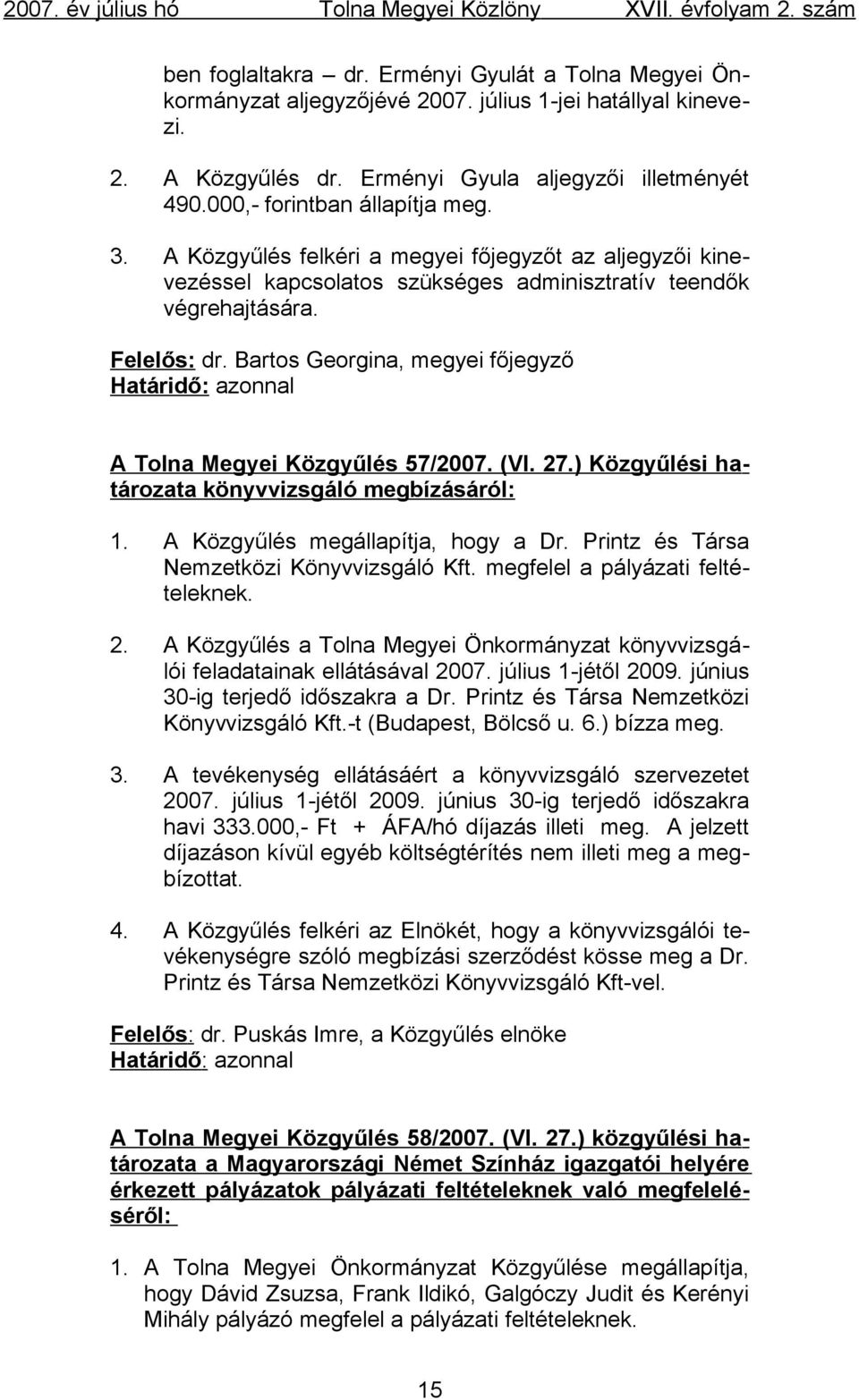 2007. év július hó Tolna Megyei Közlöny XVII. évfolyam 2. szám

ben foglaltakra – dr. Erményi Gyulát a Tolna Megyei Önkormányzat aljegyzőjévé 2007. július 1-jei hatállyal kinevezi.

2. A Közgyűlés dr. Erményi Gyula aljegyzői illetményét 490.000,- forintban állapítja meg.

3. A Közgyűlés felkéri a megyei főjegyzőt az aljegyzői kinevezéssel kapcsolatos szükséges adminisztratív teendők végrehajtására.

Felelős: dr. Bartos Georgina, megyei főjegyző
Határidő: azonnal

A Tolna Megyei Közgyűlés 57/2007. (VI. 27.) Közgyűlési határozata könyvvizsgáló megbízásáról:

1. A Közgyűlés megállapítja, hogy a Dr. Printz és Társa Nemzetközi Könyvvizsgáló Kft. megfelel a pályázati feltételeknek.

2. A Közgyűlés a Tolna Megyei Önkormányzat könyvvizsgálói feladatainak ellátásával 2007. július 1-jétől 2009. június 30-ig terjedő időszakra a Dr. Printz és Társa Nemzetközi Könyvvizsgáló Kft.-t (Budapest, Bölcső u. 6.) bízza meg.

3. A tevékenység ellátásáért a könyvvizsgáló szervezetet 2007. július 1-jétől 2009. június 30-ig terjedő időszakra havi 333.000,- Ft + ÁFA/hó díjazás illeti meg. A jelzett díjazáson kívül egyéb költségtérítés nem illeti meg a megbízottat.

4. A Közgyűlés felkéri az Elnökét, hogy a könyvvizsgálói tevékenységre szóló megbízási szerződést kösse meg a Dr. Printz és Társa Nemzetközi Könyvvizsgáló Kft-vel.

Felelős: dr. Puskás Imre, a Közgyűlés elnöke
Határidő: azonnal

A Tolna Megyei Közgyűlés 58/2007. (VI. 27.) közgyűlési határozata a Magyarországi Német Színház igazgatói helyére érkezett pályázatok pályázati feltételeknek való megfeleléséről:

1. A Tolna Megyei Önkormányzat Közgyűlése megállapítja, hogy Dávid Zsuzsa, Frank Ildikó, Galgóczy Judit és Kerényi Mihály pályázó megfelel a pályázati feltételeknek.

15